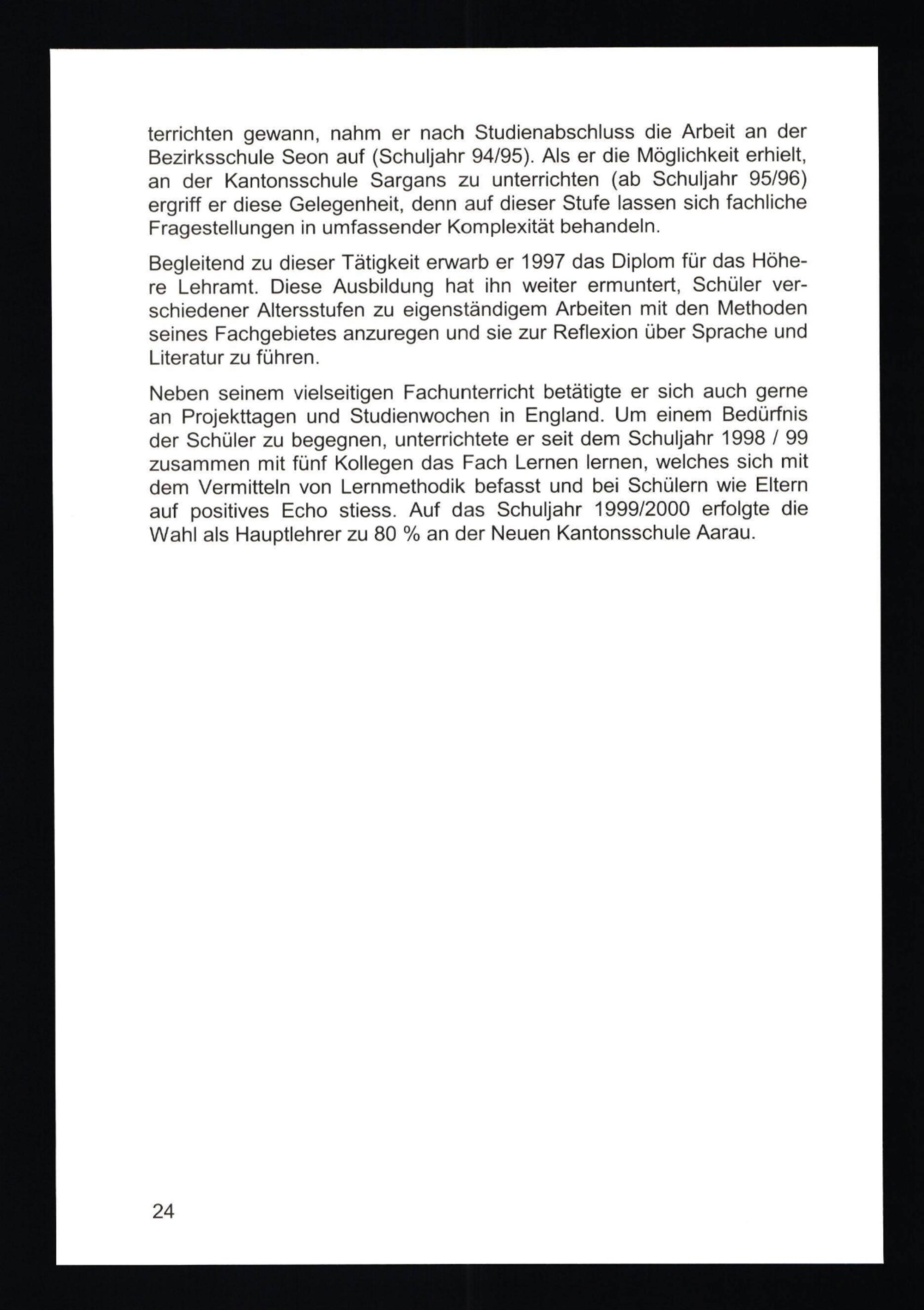 terrichten gewann, nahm er nach Studienabschluss die Arbeit an der Bezirksschule Seon auf (Schuljahr 94/95). Als er die Möglichkeit erhielt, an der Kantonsschule Sargans zu unterrichten (ab Schuljahr 95/96) ergriff er diese Gelegenheit, denn auf dieser Stufe lassen sich fachliche Fragestellungen in umfassender Komplexität behandeln.

Begleitend zu dieser Tätigkeit erwarb er 1997 das Diplom für das Höhere Lehramt. Diese Ausbildung hat ihn weiter ermuntert, Schüler verschiedener Altersstufen zu eigenständigem Arbeiten mit den Methoden seines Fachgebietes anzuregen und sie zur Reflexion über Sprache und Literatur zu führen.

Neben seinem vielseitigen Fachunterricht betätigte er sich auch gerne an Projekttagen und Studienwochen in England. Um einem Bedürfnis der Schüler zu begegnen, unterrichtete er seit dem Schuljahr 1998 / 99 zusammen mit fünf Kollegen das Fach Lernen lernen, welches sich mit dem Vermitteln von Lernmethodik befasst und bei Schülern wie Eltern auf positives Echo stiess. Auf das Schuljahr 1999/2000 erfolgte die Wahl als Hauptlehrer zu 80 % an der Neuen Kantonsschule Aarau.

24